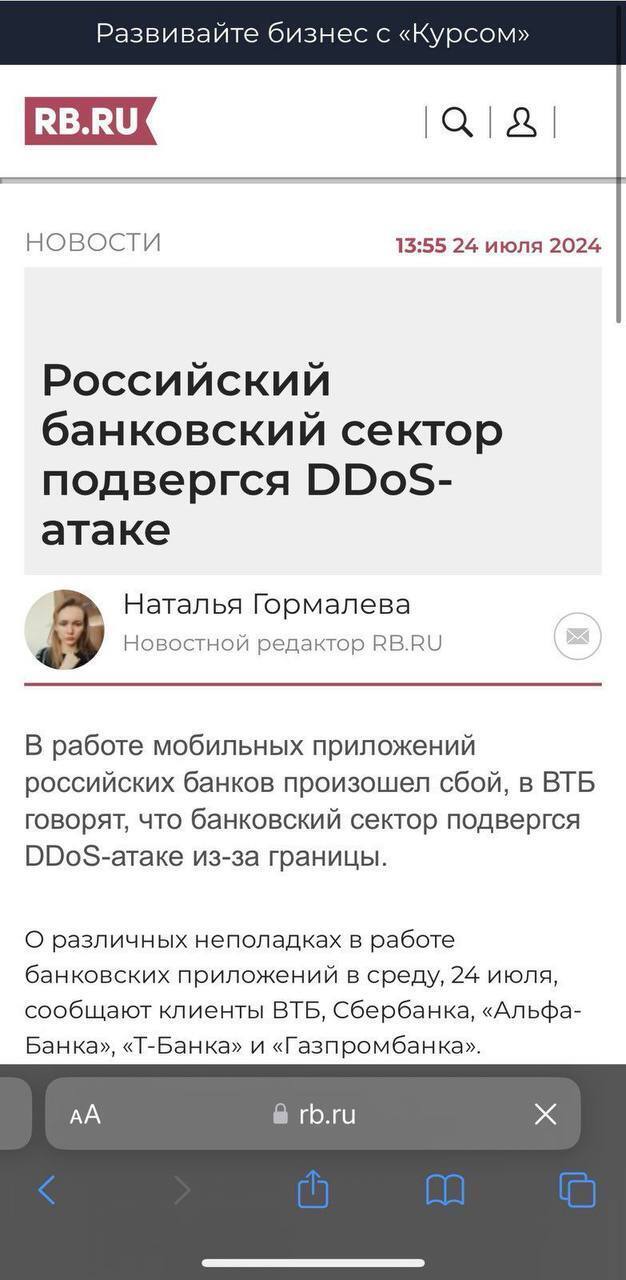 Развивайте бизнес с «Курсом»

RB.RU

НОВОСТИ

13:55 24 июля 2024

Российский банковский сектор подвергся DDoS-атаке

Наталья Гормалева

Новостной редактор RB.RU

В работе мобильных приложений российских банков произошел сбой, в ВТБ говорят, что банковский сектор подвергся DDoS-атаке из-за границы.

О различных неполадках в работе банковских приложений в среду, 24 июля, сообщают клиенты ВТБ, Сбербанка, «Альфа-Банка», «Т-Банка» и «Газпромбанка».

AA rb.ru